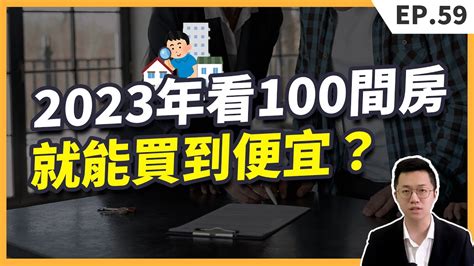 EP.59

2023年看100間房
就能買到便宜？